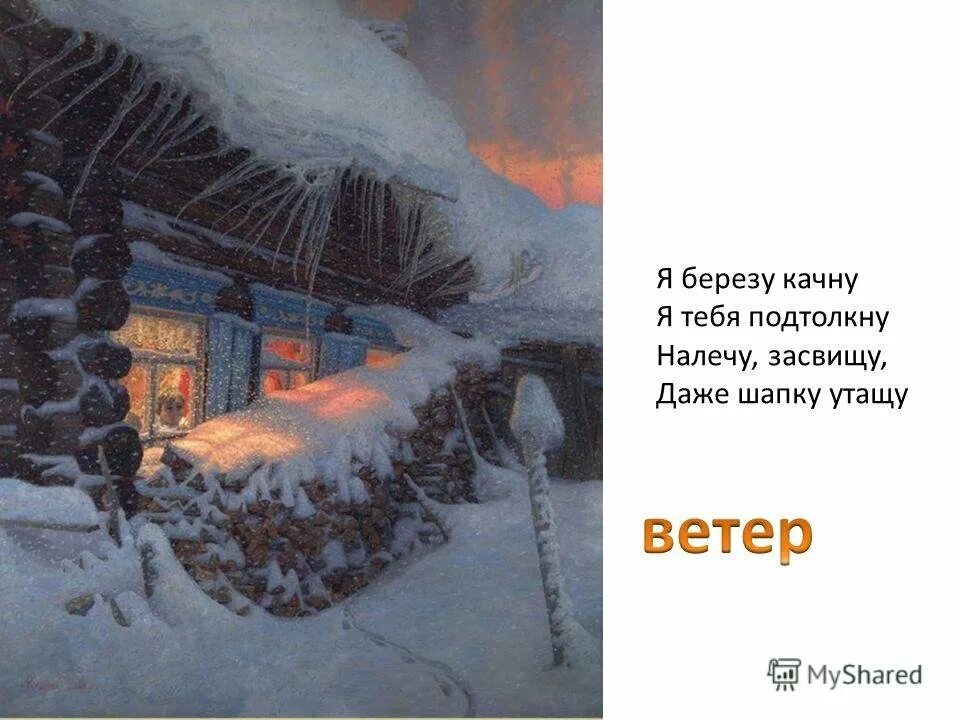 Я березу качну
Я тебя подтолкну
Налечу, засвищу,
Даже шапку утащу

ветер

MyShared